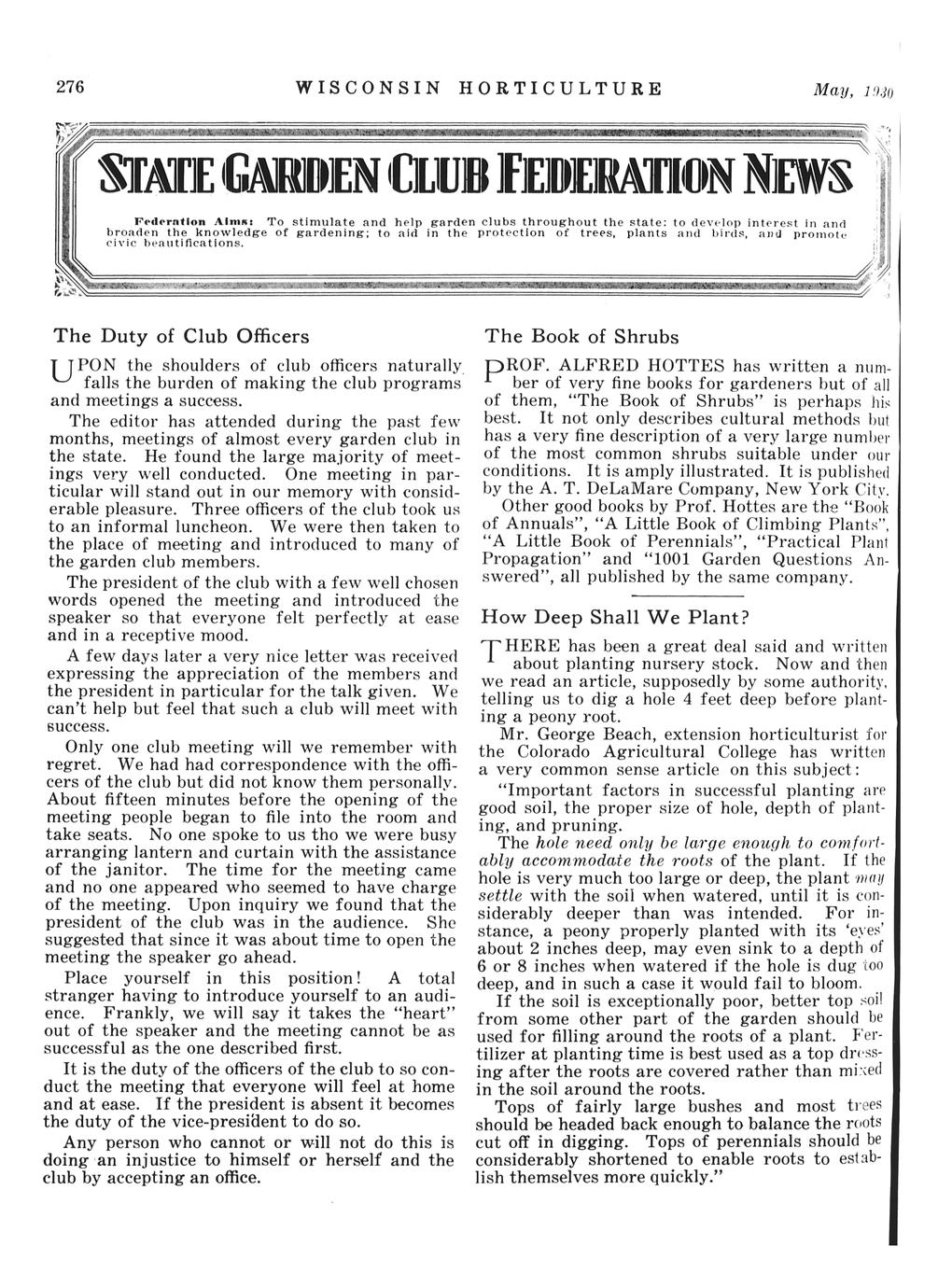 276 WISCONSIN HORTICULTURE May, 1930

STATE GARDEN CLUB FEDERATION NEWS

Federation Aims: To stimulate and help garden clubs throughout the state: to develop interest in and broaden the knowledge of gardening; to aid in the protection of trees, plants and birds, and promote civic beautifications.

The Duty of Club Officers

UPON the shoulders of club officers naturally falls the burden of making the club programs and meetings a success.

The editor has attended during the past few months, meetings of almost every garden club in the state. He found the large majority of meetings very well conducted. One meeting in particular will stand out in our memory with considerable pleasure. Three officers of the club took us to an informal luncheon. We were then taken to the place of meeting and introduced to many of the garden club members.

The president of the club with a few well chosen words opened the meeting and introduced the speaker so that everyone felt perfectly at ease and in a receptive mood.

A few days later a very nice letter was received expressing the appreciation of the members and the president in particular for the talk given. We can't help but feel that such a club will meet with success.

Only one club meeting will we remember with regret. We had had correspondence with the officers of the club but did not know them personally. About fifteen minutes before the opening of the meeting people began to file into the room and take seats. No one spoke to us tho we were busy arranging lantern and curtain with the assistance of the janitor. The time for the meeting came and no one appeared who seemed to have charge of the meeting. Upon inquiry we found that the president of the club was in the audience. She suggested that since it was about time to open the meeting the speaker go ahead.

Place yourself in this position! A total stranger having to introduce yourself to an audience. Frankly, we will say it takes the "heart" out of the speaker and the meeting cannot be as successful as the one described first.

It is the duty of the officers of the club to so conduct the meeting that everyone will feel at home and at ease. If the president is absent it becomes the duty of the vice-president to do so.

Any person who cannot or will not do this is doing an injustice to himself or herself and the club by accepting an office.

The Book of Shrubs

PROF. ALFRED HOTTES has written a number of very fine books for gardeners but of all of them, "The Book of Shrubs" is perhaps his best. It not only describes cultural methods but has a very fine description of a very large number of the most common shrubs suitable under our conditions. It is amply illustrated. It is published by the A. T. DeLaMare Company, New York City.

Other good books by Prof. Hottes are the "Book of Annuals", "A Little Book of Climbing Plants", "A Little Book of Perennials", "Practical Plant Propagation" and "1001 Garden Questions Answered", all published by the same company.

How Deep Shall We Plant?

THERE has been a great deal said and written about planting nursery stock. Now and then we read an article, supposedly by some authority, telling us to dig a hole 4 feet deep before planting a peony root.

Mr. George Beach, extension horticulturist for the Colorado Agricultural College has written a very common sense article on this subject:

"Important factors in successful planting are good soil, the proper size of hole, depth of planting, and pruning.

The hole need only be large enough to comfortably accommodate the roots of the plant. If the hole is very much too large or deep, the plant may settle with the soil when watered, until it is considerably deeper than was intended. For instance, a peony properly planted with its 'eyes' about 2 inches deep, may even sink to a depth of 6 or 8 inches when watered if the hole is dug too deep, and in such a case it would fail to bloom.

If the soil is exceptionally poor, better top soil from some other part of the garden should be used for filling around the roots of a plant. Fertilizer at planting time is best used as a top dressing after the roots are covered rather than mixed in the soil around the roots.

Tops of fairly large bushes and most trees should be headed back enough to balance the roots cut off in digging. Tops of perennials should be considerably shortened to enable roots to establish themselves more quickly."